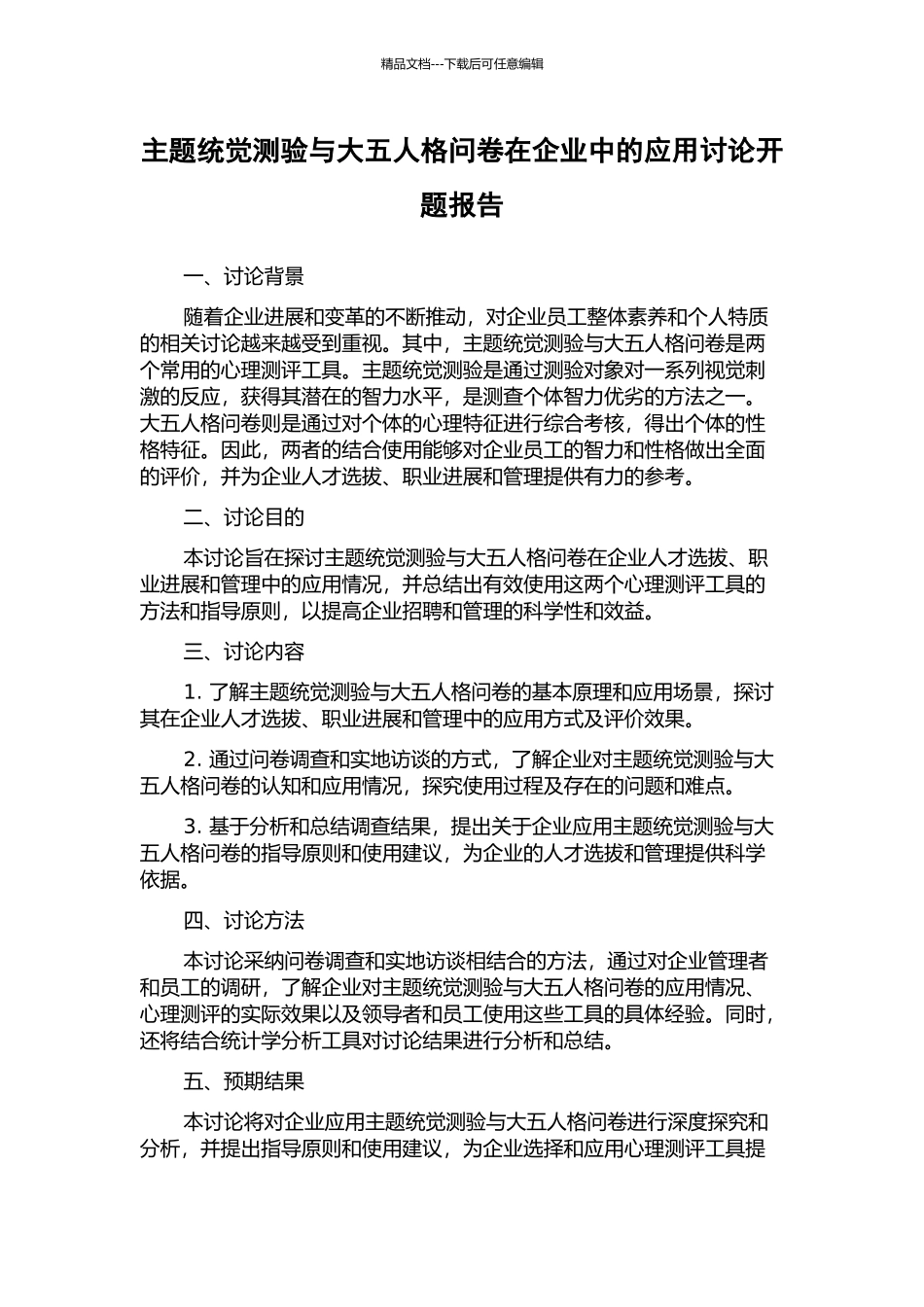 精品文档---下载后可任意编辑

主题统觉测验与大五人格问卷在企业中的应用讨论开题报告

一、讨论背景

随着企业进展和变革的不断推动，对企业员工整体素养和个人特质的相关讨论越来越受到重视。其中，主题统觉测验与大五人格问卷是两个常用的心理测评工具。主题统觉测验是通过测验对象对一系列视觉刺激的反应，获得其潜在的智力水平，是测查个体智力优劣的方法之一。大五人格问卷则是通过对个体的心理特征进行综合考核，得出个体的性格特征。因此，两者的结合使用能够对企业员工的智力和性格做出全面的评价，并为企业人才选拔、职业进展和管理提供有力的参考。

二、讨论目的

本讨论旨在探讨主题统觉测验与大五人格问卷在企业人才选拔、职业进展和管理中的应用情况，并总结出有效使用这两个心理测评工具的方法和指导原则，以提高企业招聘和管理的科学性和效益。

三、讨论内容

1. 了解主题统觉测验与大五人格问卷的基本原理和应用场景，探讨其在企业人才选拔、职业进展和管理中的应用方式及评价效果。

2. 通过问卷调查和实地访谈的方式，了解企业对主题统觉测验与大五人格问卷的认知和应用情况，探究使用过程及存在的问题和难点。

3. 基于分析和总结调查结果，提出关于企业应用主题统觉测验与大五人格问卷的指导原则和使用建议，为企业的人才选拔和管理提供科学依据。

四、讨论方法

本讨论采纳问卷调查和实地访谈相结合的方法，通过对企业管理者和员工的调研，了解企业对主题统觉测验与大五人格问卷的应用情况、心理测评的实际效果以及领导者和员工使用这些工具的具体经验。同时，还将结合统计学分析工具对讨论结果进行分析和总结。

五、预期结果

本讨论将对企业应用主题统觉测验与大五人格问卷进行深度探究和分析，并提出指导原则和使用建议，为企业选择和应用心理测评工具提